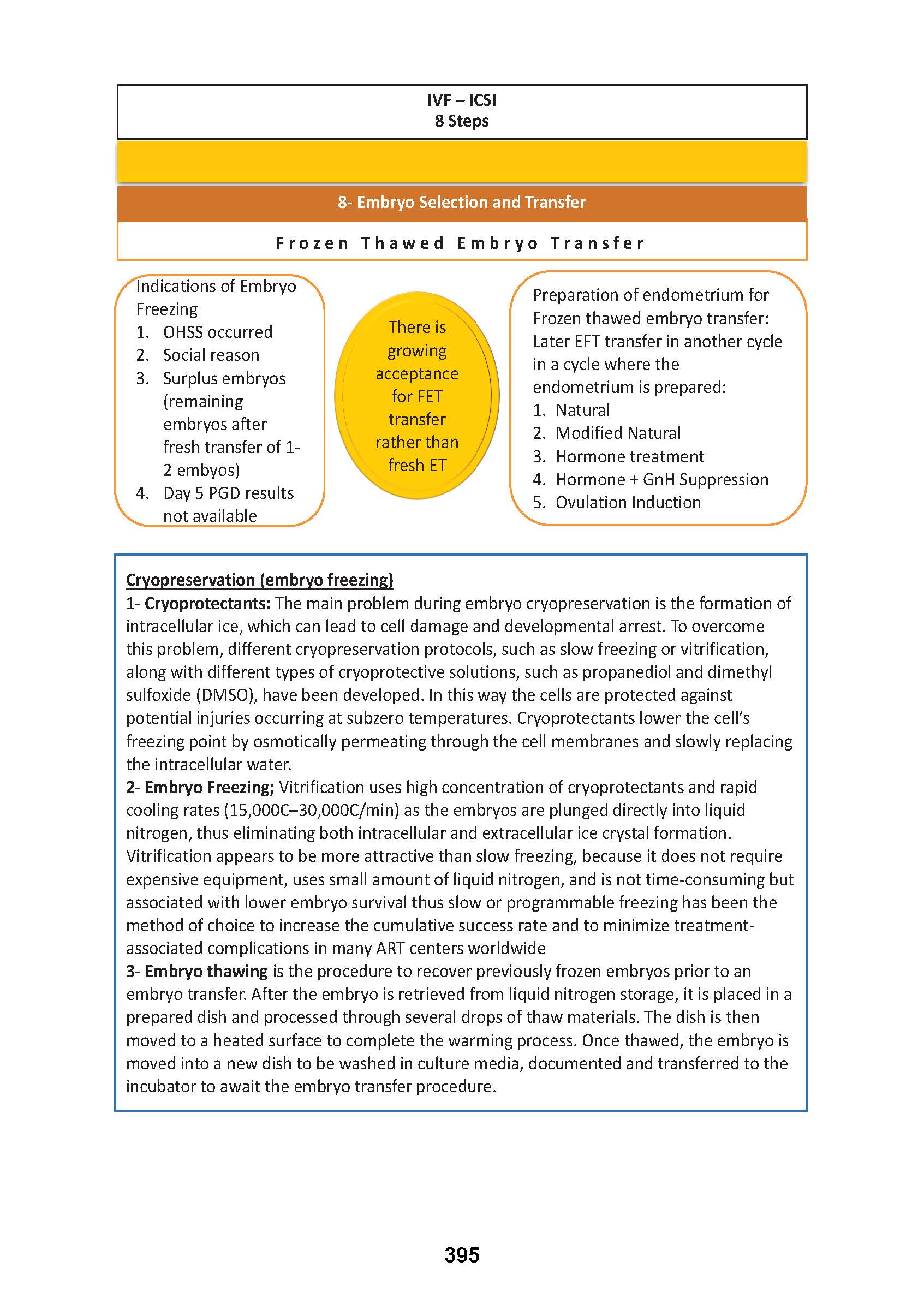 IVF – ICSI
8 Steps

8- Embryo Selection and Transfer

Frozen Thawed Embryo Transfer

Indications of Embryo Freezing
1. OHSS occurred
2. Social reason
3. Surplus embryos (remaining embryos after fresh transfer of 1-2 embyos)
4. Day 5 PGD results not available

There is growing acceptance for FET transfer rather than fresh ET

Preparation of endometrium for Frozen thawed embryo transfer: Later EFT transfer in another cycle in a cycle where the endometrium is prepared:
1. Natural
2. Modified Natural
3. Hormone treatment
4. Hormone + GnH Suppression
5. Ovulation Induction

Cryopreservation (embryo freezing)
1- Cryoprotectants: The main problem during embryo cryopreservation is the formation of intracellular ice, which can lead to cell damage and developmental arrest. To overcome this problem, different cryopreservation protocols, such as slow freezing or vitrification, along with different types of cryoprotective solutions, such as propanediol and dimethyl sulfoxide (DMSO), have been developed. In this way the cells are protected against potential injuries occurring at subzero temperatures. Cryoprotectants lower the cell's freezing point by osmotically permeating through the cell membranes and slowly replacing the intracellular water.
2- Embryo Freezing; Vitrification uses high concentration of cryoprotectants and rapid cooling rates (15,000C–30,000C/min) as the embryos are plunged directly into liquid nitrogen, thus eliminating both intracellular and extracellular ice crystal formation. Vitrification appears to be more attractive than slow freezing, because it does not require expensive equipment, uses small amount of liquid nitrogen, and is not time-consuming but associated with lower embryo survival thus slow or programmable freezing has been the method of choice to increase the cumulative success rate and to minimize treatment-associated complications in many ART centers worldwide
3- Embryo thawing is the procedure to recover previously frozen embryos prior to an embryo transfer. After the embryo is retrieved from liquid nitrogen storage, it is placed in a prepared dish and processed through several drops of thaw materials. The dish is then moved to a heated surface to complete the warming process. Once thawed, the embryo is moved into a new dish to be washed in culture media, documented and transferred to the incubator to await the embryo transfer procedure.

395